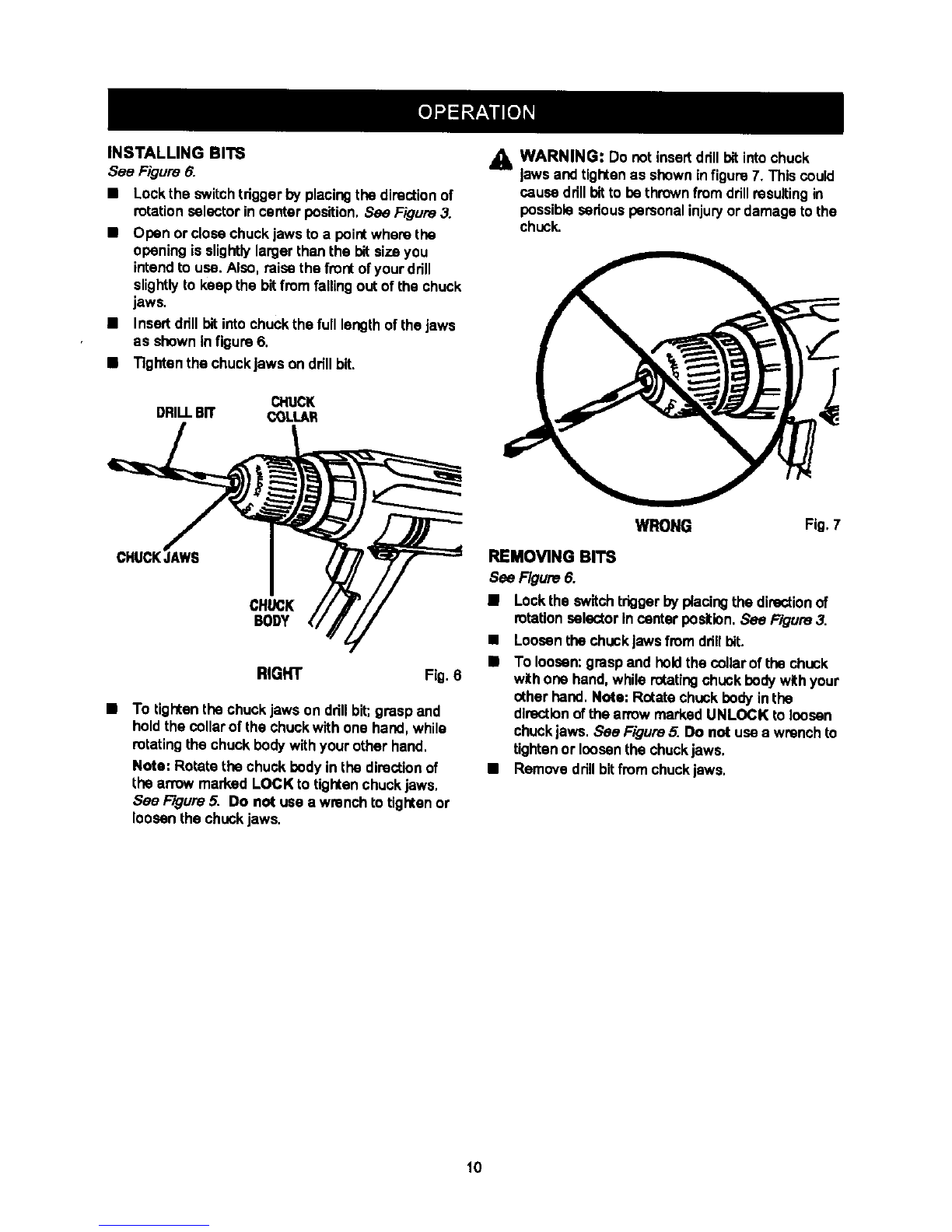 OPERATION

INSTALLING BITS
See Figure 6.

■ Lock the switch trigger by placing the direction of rotation selector in center position. See Figure 3.
■ Open or close chuck jaws to a point where the opening is slightly larger than the bit size you intend to use. Also, raise the front of your drill slightly to keep the bit from falling out of the chuck jaws.
■ Insert drill bit into chuck the full length of the jaws as shown in figure 6.
■ Tighten the chuck jaws on drill bit.

DRILL BIT
CHUCK COLLAR
CHUCK JAWS
CHUCK BODY

RIGHT Fig. 6

■ To tighten the chuck jaws on drill bit; grasp and hold the collar of the chuck with one hand, while rotating the chuck body with your other hand. Note: Rotate the chuck body in the direction of the arrow marked LOCK to tighten chuck jaws. See Figure 5. Do not use a wrench to tighten or loosen the chuck jaws.

WARNING: Do not insert drill bit into chuck jaws and tighten as shown in figure 7. This could cause drill bit to be thrown from drill resulting in possible serious personal injury or damage to the chuck.

WRONG Fig. 7

REMOVING BITS
See Figure 6.

■ Lock the switch trigger by placing the direction of rotation selector in center position. See Figure 3.
■ Loosen the chuck jaws from drill bit.
■ To loosen: grasp and hold the collar of the chuck with one hand, while rotating chuck body with your other hand. Note: Rotate chuck body in the direction of the arrow marked UNLOCK to loosen chuck jaws. See Figure 5. Do not use a wrench to tighten or loosen the chuck jaws.
■ Remove drill bit from chuck jaws.

10